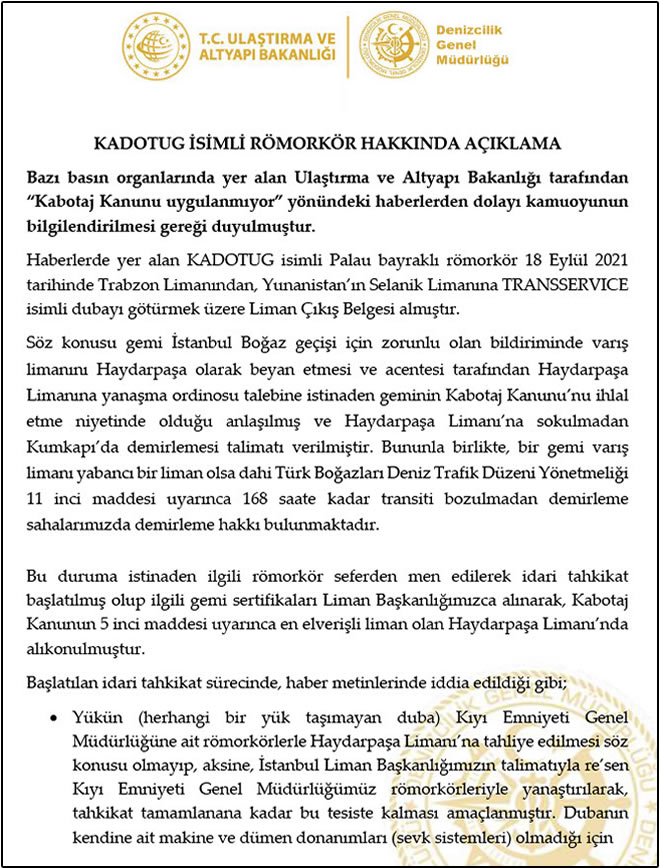 T.C. ULAŞTIRMA VE ALTYAPI BAKANLIĞI

Denizcilik Genel Müdürlüğü

KADOTUG İSİMLİ RÖMORKÖR HAKKINDA AÇIKLAMA

Bazı basın organlarında yer alan Ulaştırma ve Altyapı Bakanlığı tarafından "Kabotaj Kanunu uygulanmıyor" yönündeki haberlerden dolayı kamuoyunun bilgilendirilmesi gereği duyulmuştur.

Haberlerde yer alan KADOTUG isimli Palau bayraklı römorkör 18 Eylül 2021 tarihinde Trabzon Limanından, Yunanistan'ın Selanik Limanına TRANSSERVICE isimli dubayı götürmek üzere Liman Çıkış Belgesi almıştır.

Söz konusu gemi İstanbul Boğaz geçişi için zorunlu olan bildiriminde varış limanını Haydarpaşa olarak beyan etmesi ve acentesi tarafından Haydarpaşa Limanına yanaşma ordinosu talebine istinaden geminin Kabotaj Kanunu'nu ihlal etme niyetinde olduğu anlaşılmış ve Haydarpaşa Limanı'na sokulmadan Kumkapı'da demirlemesi talimatı verilmiştir. Bununla birlikte, bir gemi varış limanı yabancı bir liman olsa dahi Türk Boğazları Deniz Trafik Düzeni Yönetmeliği 11 inci maddesi uyarınca 168 saate kadar transiti bozulmadan demirleme sahalarımızda demirleme hakkı bulunmaktadır.

Bu duruma istinaden ilgili römorkör seferden men edilerek idari tahkikat başlatılmış olup ilgili gemi sertifikaları Liman Başkanlığımızca alınarak, Kabotaj Kanunun 5 inci maddesi uyarınca en elverişli liman olan Haydarpaşa Limanı'nda alıkonulmuştur.

Başlatılan idari tahkikat sürecinde, haber metinlerinde iddia edildiği gibi;

• Yükün (herhangi bir yük taşımayan duba) Kıyı Emniyeti Genel Müdürlüğüne ait römorkörlerle Haydarpaşa Limanı'na tahliye edilmesi söz konusu olmayıp, aksine, İstanbul Liman Başkanlığımızın talimatıyla re'sen Kıyı Emniyeti Genel Müdürlüğümüz römorkörleriyle yanaştırılarak, tahkikat tamamlanana kadar bu tesiste kalması amaçlanmıştır. Dubanın kendine ait makine ve dümen donanımları (sevk sistemleri) olmadığı için